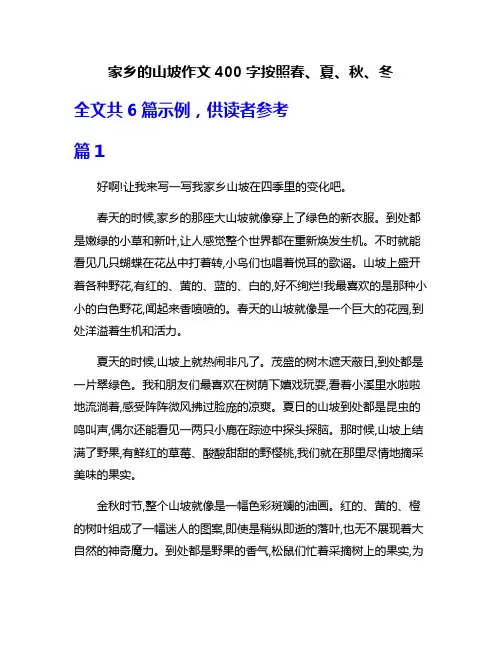 家乡的山坡作文 400 字按照春、夏、秋、冬

全文共 6 篇示例，供读者参考

篇 1

好啊!让我来写一写我家乡山坡在四季里的变化吧。

春天的时候,家乡的那座大山坡就像穿上了绿色的新衣服。到处都是嫩绿的小草和新叶,让人感觉整个世界都在重新焕发生机。不时就能看见几只蝴蝶在花丛中打着转,小鸟们也唱着悦耳的歌谣。山坡上盛开着各种野花,有红的、黄的、蓝的、白的,好不绚烂!我最喜欢的是那种小小的白色野花,闻起来香喷喷的。春天的山坡就像是一个巨大的花园,到处洋溢着生机和活力。

夏天的时候,山坡上就热闹非凡了。茂盛的树木遮天蔽日,到处都是一片翠绿色。我和朋友们最喜欢在树荫下嬉戏玩耍,看着小溪里水啦啦地流淌着,感受阵阵微风拂过脸庞的凉爽。夏日的山坡到处都是昆虫的鸣叫声,偶尔还能看见一两只小鹿在踪迹中探头探脑。那时候,山坡上结满了野果,有鲜红的草莓、酸酸甜甜的野樱桃,我们就在那里尽情地摘采美味的果实。

金秋时节,整个山坡就像是一幅色彩斑斓的油画。红的、黄的、橙的树叶组成了一幅迷人的图案,即使是稍纵即逝的落叶,也无不展现着大自然的神奇魔力。到处都是野果的香气,松鼠们忙着采摘树上的果实,为